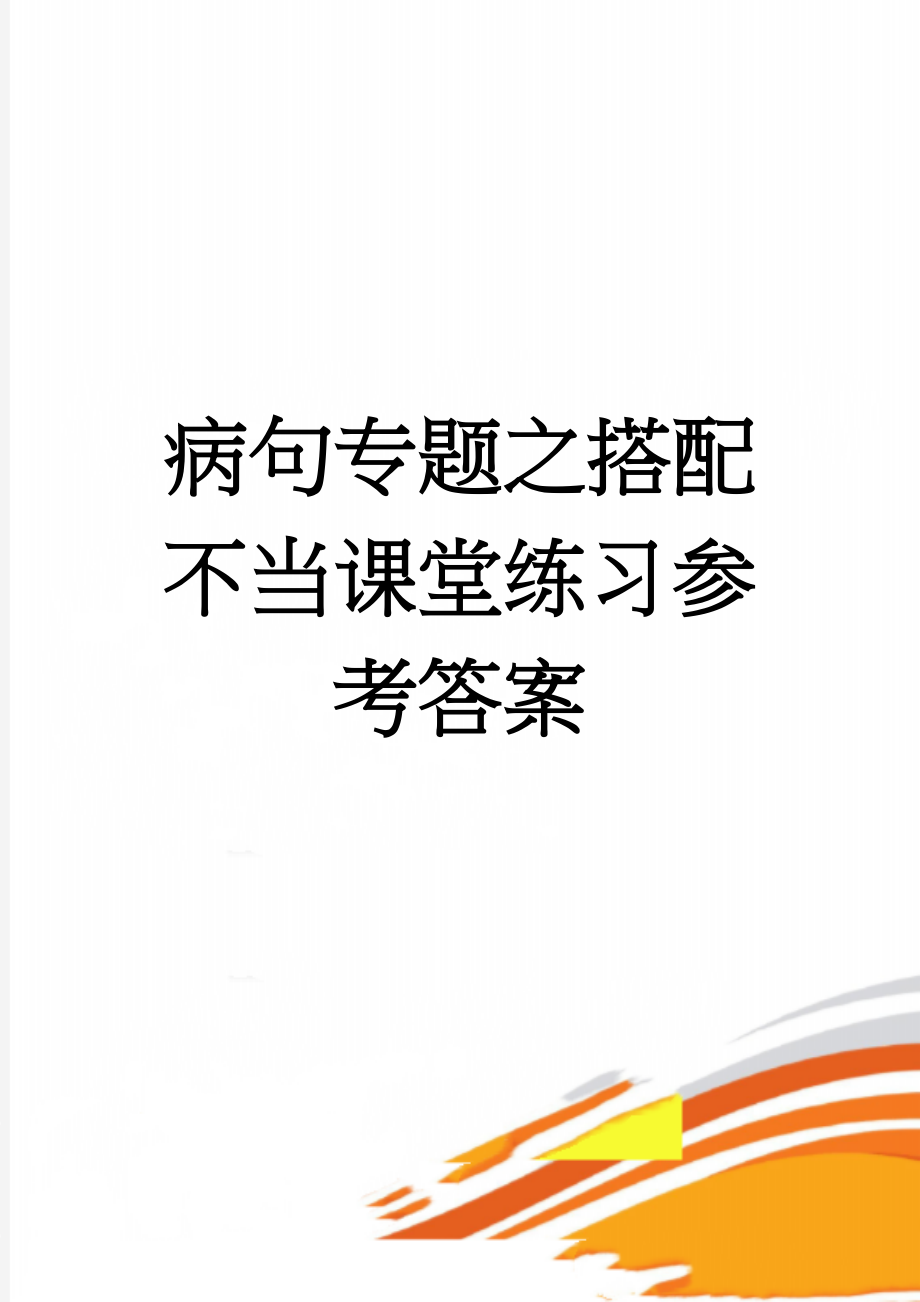 病句专题之搭配不当课堂练习参考答案